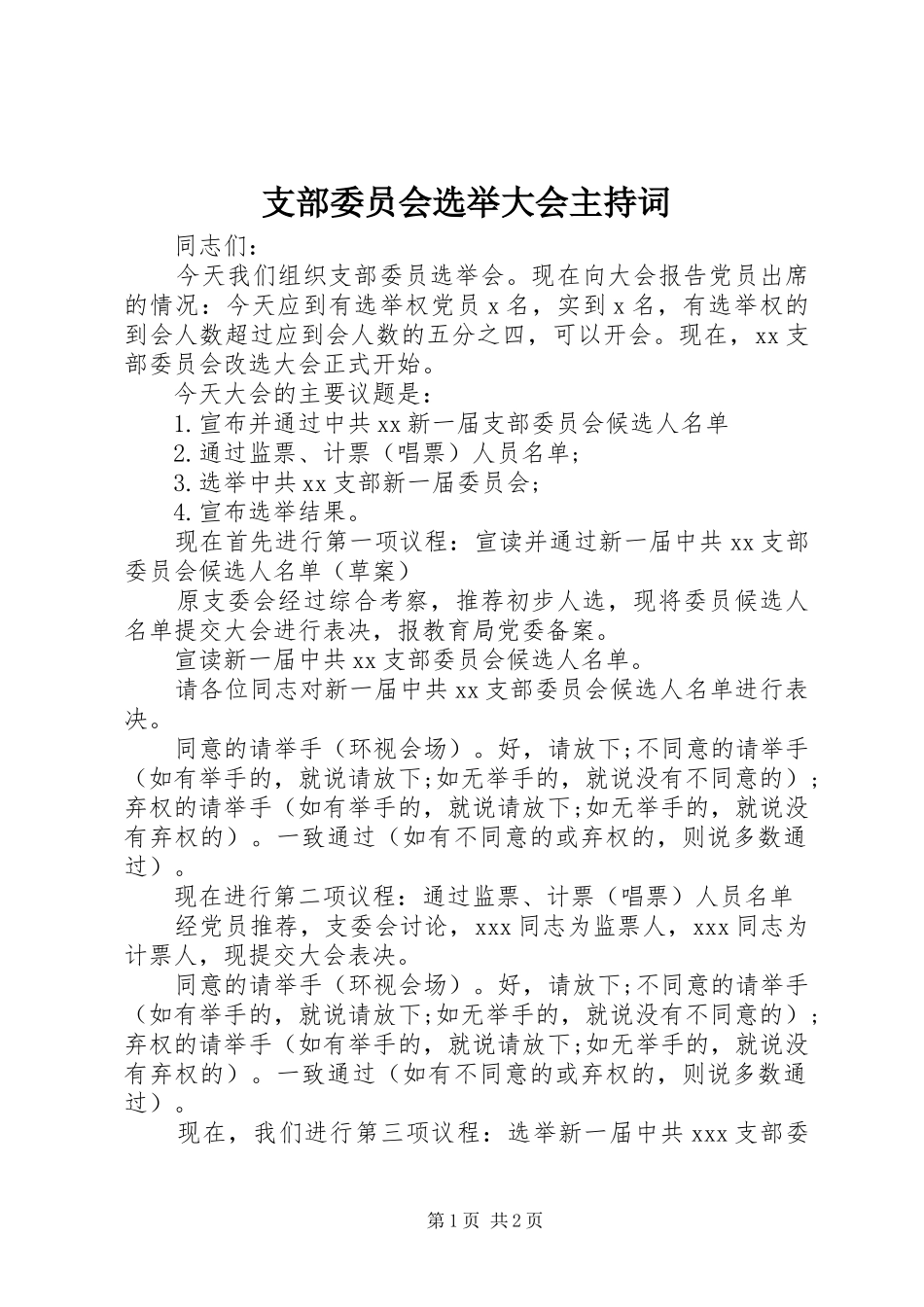 支部委员会选举大会主持词

同志们：

今天我们组织支部委员选举会。现在向大会报告党员出席的情况：今天应到有选举权党员 x 名，实到 x 名，有选举权的到会人数超过应到会人数的五分之四，可以开会。现在，xx 支部委员会改选大会正式开始。

今天大会的主要议题是：

1.宣布并通过中共 xx 新一届支部委员会候选人名单

2.通过监票、计票（唱票）人员名单；

3.选举中共 xx 支部新一届委员会；

4.宣布选举结果。

现在首先进行第一项议程：宣读并通过新一届中共 xx 支部委员会候选人名单（草案）

原支委会经过综合考察，推荐初步人选，现将委员候选人名单提交大会进行表决，报教育局党委备案。

宣读新一届中共 xx 支部委员会候选人名单。

请各位同志对新一届中共 xx 支部委员会候选人名单进行表决。

同意的请举手（环视会场）。好，请放下;不同意的请举手（如有举手的，就说请放下;如无举手的，就说没有不同意的）；弃权的请举手（如有举手的，就说请放下;如无举手的，就说没有弃权的）。一致通过（如有不同意的或弃权的，则说多数通过）。

现在进行第二项议程：通过监票、计票（唱票）人员名单

经党员推荐，支委会讨论，xxx 同志为监票人，xxx 同志为计票人，现提交大会表决。

同意的请举手（环视会场）。好，请放下;不同意的请举手（如有举手的，就说请放下;如无举手的，就说没有不同意的）；弃权的请举手（如有举手的，就说请放下;如无举手的，就说没有弃权的）。一致通过（如有不同意的或弃权的，则说多数通过）。

现在，我们进行第三项议程：选举新一届中共 xxx 支部委

第 1 页 共 2 页